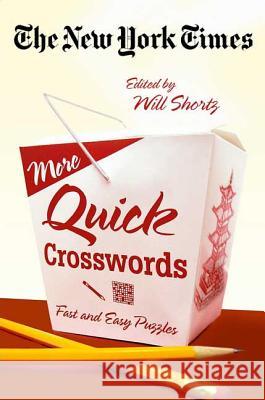 The New York Times

Edited by
Will Shortz

More
Quick
Crosswords

Fast and Easy Puzzles

Kraina Książek